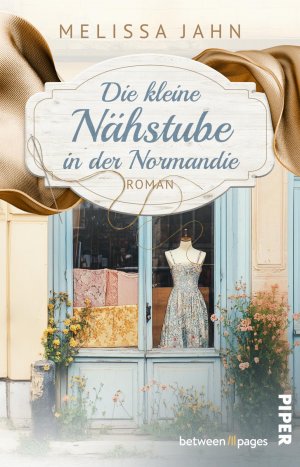 MELISSA JAHN

Die kleine Nähstube in der Normandie

ROMAN

between pages

PIPER